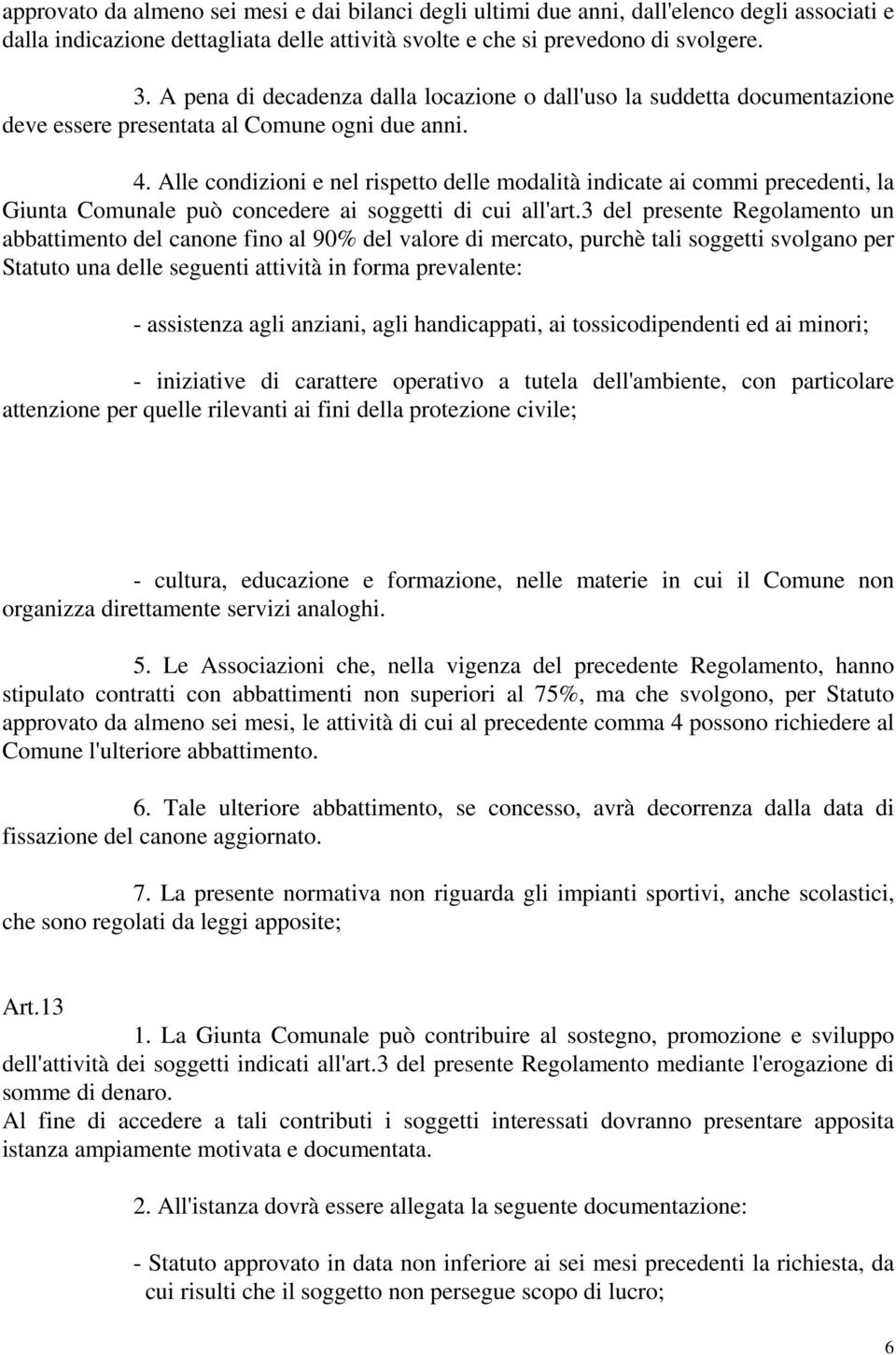 approvato da almeno sei mesi e dai bilanci degli ultimi due anni, dall'elenco degli associati e dalla indicazione dettagliata delle attività svolte e che si prevedono di svolgere.

3. A pena di decadenza dalla locazione o dall'uso la suddetta documentazione deve essere presentata al Comune ogni due anni.

4. Alle condizioni e nel rispetto delle modalità indicate ai commi precedenti, la Giunta Comunale può concedere ai soggetti di cui all'art.3 del presente Regolamento un abbattimento del canone fino al 90% del valore di mercato, purchè tali soggetti svolgano per Statuto una delle seguenti attività in forma prevalente:

- assistenza agli anziani, agli handicappati, ai tossicodipendenti ed ai minori;

- iniziative di carattere operativo a tutela dell'ambiente, con particolare attenzione per quelle rilevanti ai fini della protezione civile;

- cultura, educazione e formazione, nelle materie in cui il Comune non organizza direttamente servizi analoghi.

5. Le Associazioni che, nella vigenza del precedente Regolamento, hanno stipulato contratti con abbattimenti non superiori al 75%, ma che svolgono, per Statuto approvato da almeno sei mesi, le attività di cui al precedente comma 4 possono richiedere al Comune l'ulteriore abbattimento.

6. Tale ulteriore abbattimento, se concesso, avrà decorrenza dalla data di fissazione del canone aggiornato.

7. La presente normativa non riguarda gli impianti sportivi, anche scolastici, che sono regolati da leggi apposite;

Art.13
1. La Giunta Comunale può contribuire al sostegno, promozione e sviluppo dell'attività dei soggetti indicati all'art.3 del presente Regolamento mediante l'erogazione di somme di denaro.
Al fine di accedere a tali contributi i soggetti interessati dovranno presentare apposita istanza ampiamente motivata e documentata.

2. All'istanza dovrà essere allegata la seguente documentazione:

- Statuto approvato in data non inferiore ai sei mesi precedenti la richiesta, da cui risulti che il soggetto non persegue scopo di lucro;

6